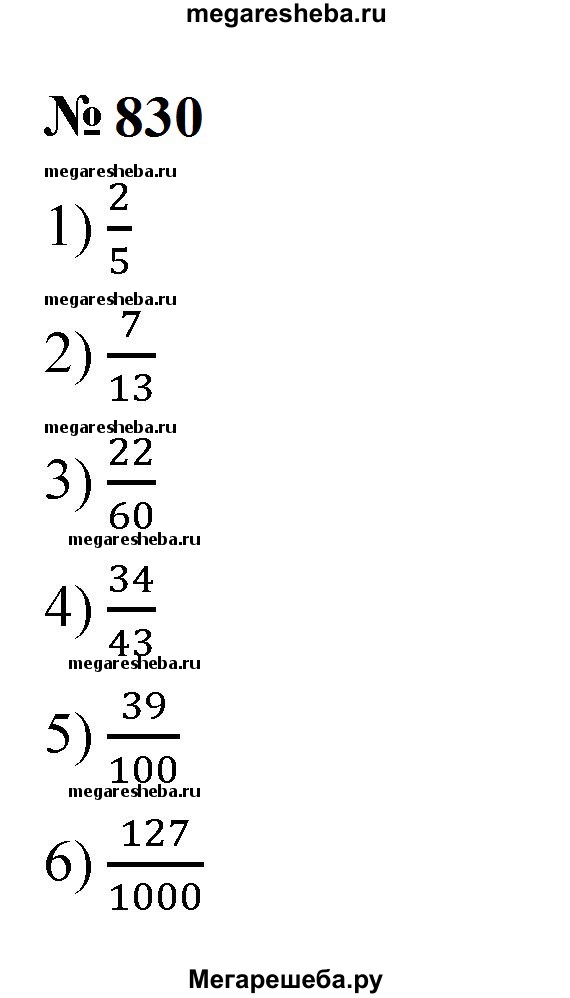 megaresheba.ru

№ 830

megaresheba.ru

1) $\frac{2}{5}$

megaresheba.ru

2) $\frac{7}{13}$

megaresheba.ru

3) $\frac{22}{60}$

megaresheba.ru

4) $\frac{34}{43}$

megaresheba.ru

5) $\frac{39}{100}$

megaresheba.ru

6) $\frac{127}{1000}$

Мегарешеба.ру